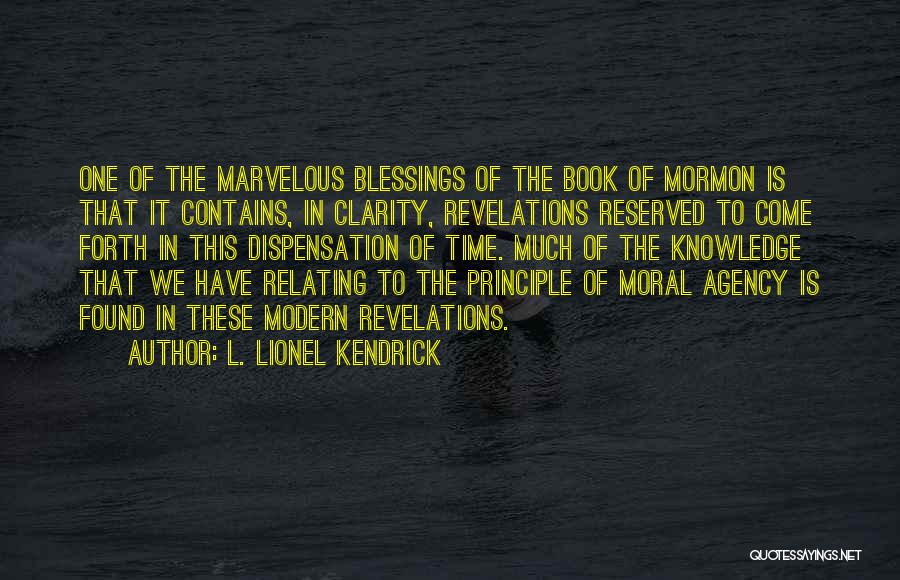 ONE OF THE MARVELOUS BLESSINGS OF THE BOOK OF MORMON IS THAT IT CONTAINS, IN CLARITY, REVELATIONS RESERVED TO COME FORTH IN THIS DISPENSATION OF TIME. MUCH OF THE KNOWLEDGE THAT WE HAVE RELATING TO THE PRINCIPLE OF MORAL AGENCY IS FOUND IN THESE MODERN REVELATIONS.

AUTHOR: L. LIONEL KENDRICK

QUOTESSAYINGS.NET